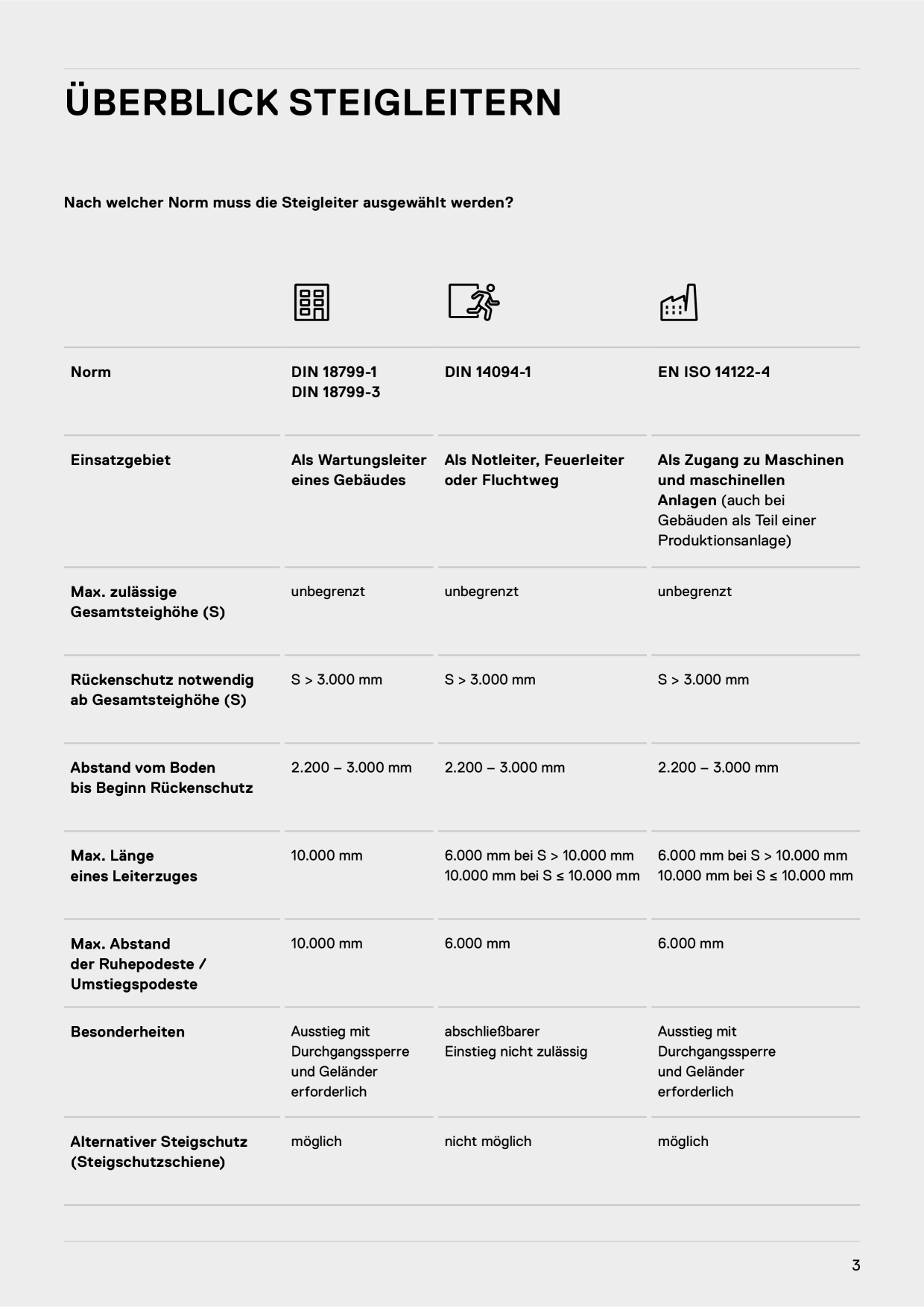 ÜBERBLICK STEIGLEITERN

Nach welcher Norm muss die Steigleiter ausgewählt werden?

| Norm | DIN 18799-1 DIN 18799-3 | DIN 14094-1 | EN ISO 14122-4 |
|---|---|---|---|
| Einsatzgebiet | Als Wartungsleiter eines Gebäudes | Als Notleiter, Feuerleiter oder Fluchtweg | Als Zugang zu Maschinen und maschinellen Anlagen (auch bei Gebäuden als Teil einer Produktionsanlage) |
| Max. zulässige Gesamtsteighöhe (S) | unbegrenzt | unbegrenzt | unbegrenzt |
| Rückenschutz notwendig ab Gesamtsteighöhe (S) | S > 3.000 mm | S > 3.000 mm | S > 3.000 mm |
| Abstand vom Boden bis Beginn Rückenschutz | 2.200 – 3.000 mm | 2.200 – 3.000 mm | 2.200 – 3.000 mm |
| Max. Länge eines Leiterzuges | 10.000 mm | 6.000 mm bei S > 10.000 mm 10.000 mm bei S ≤ 10.000 mm | 6.000 mm bei S > 10.000 mm 10.000 mm bei S ≤ 10.000 mm |
| Max. Abstand der Ruhepodeste / Umstiegspodeste | 10.000 mm | 6.000 mm | 6.000 mm |
| Besonderheiten | Ausstieg mit Durchgangssperre und Geländer erforderlich | abschließbarer Einstieg nicht zulässig | Ausstieg mit Durchgangssperre und Geländer erforderlich |
| Alternativer Steigschutz (Steigschutzschiene) | möglich | nicht möglich | möglich |

3